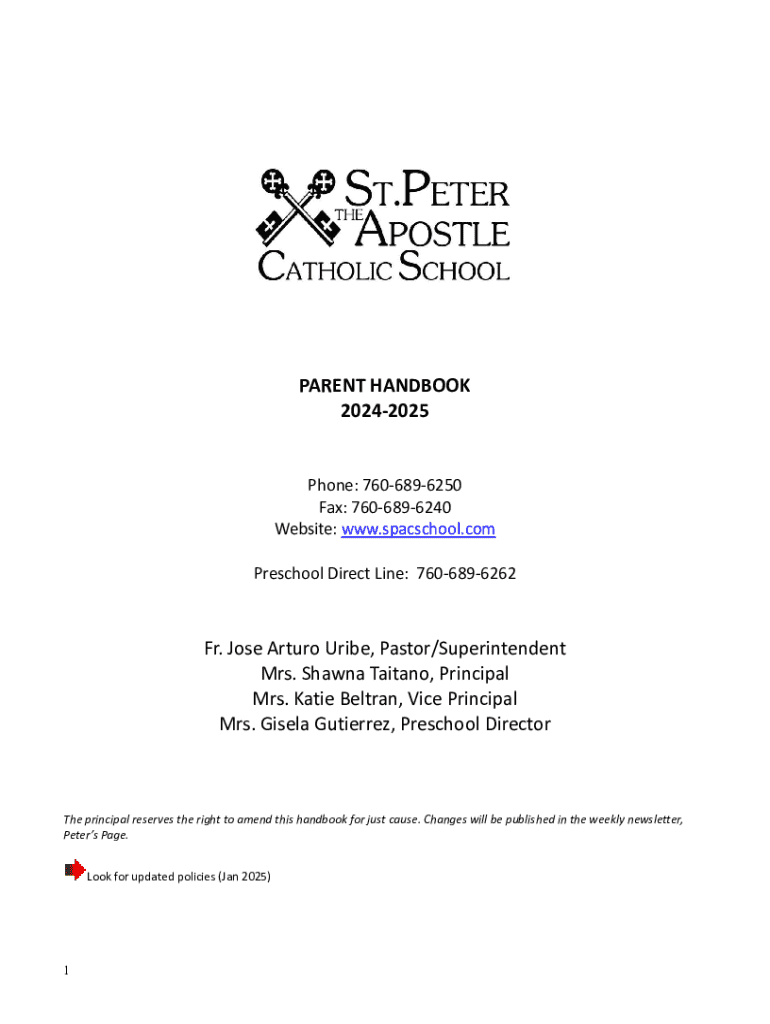 ST. PETER THE APOSTLE CATHOLIC SCHOOL

PARENT HANDBOOK
2024-2025

Phone: 760-689-6250
Fax: 760-689-6240
Website: www.spacschool.com

Preschool Direct Line: 760-689-6262

Fr. Jose Arturo Uribe, Pastor/Superintendent
Mrs. Shawna Taitano, Principal
Mrs. Katie Beltran, Vice Principal
Mrs. Gisela Gutierrez, Preschool Director

The principal reserves the right to amend this handbook for just cause. Changes will be published in the weekly newsletter, Peter's Page.

Look for updated policies (Jan 2025)

1